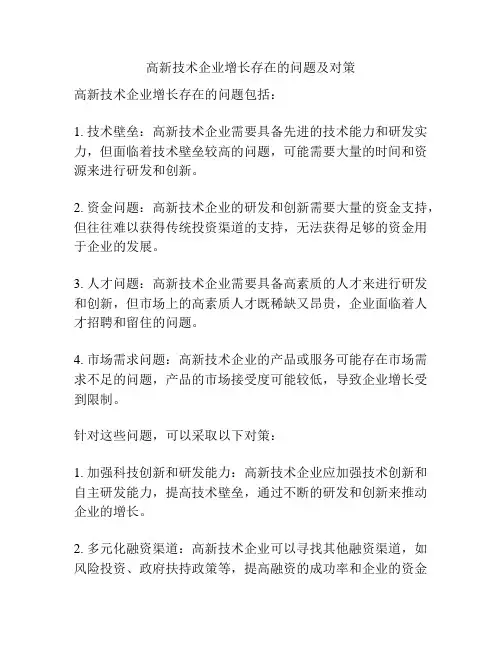 高新技术企业增长存在的问题及对策

高新技术企业增长存在的问题包括：

1. 技术壁垒：高新技术企业需要具备先进的技术能力和研发实力，但面临着技术壁垒较高的问题，可能需要大量的时间和资源来进行研发和创新。

2. 资金问题：高新技术企业的研发和创新需要大量的资金支持，但往往难以获得传统投资渠道的支持，无法获得足够的资金用于企业的发展。

3. 人才问题：高新技术企业需要具备高素质的人才来进行研发和创新，但市场上的高素质人才既稀缺又昂贵，企业面临着人才招聘和留住的问题。

4. 市场需求问题：高新技术企业的产品或服务可能存在市场需求不足的问题，产品的市场接受度可能较低，导致企业增长受到限制。

针对这些问题，可以采取以下对策：

1. 加强科技创新和研发能力：高新技术企业应加强技术创新和自主研发能力，提高技术壁垒，通过不断的研发和创新来推动企业的增长。

2. 多元化融资渠道：高新技术企业可以寻找其他融资渠道，如风险投资、政府扶持政策等，提高融资的成功率和企业的资金